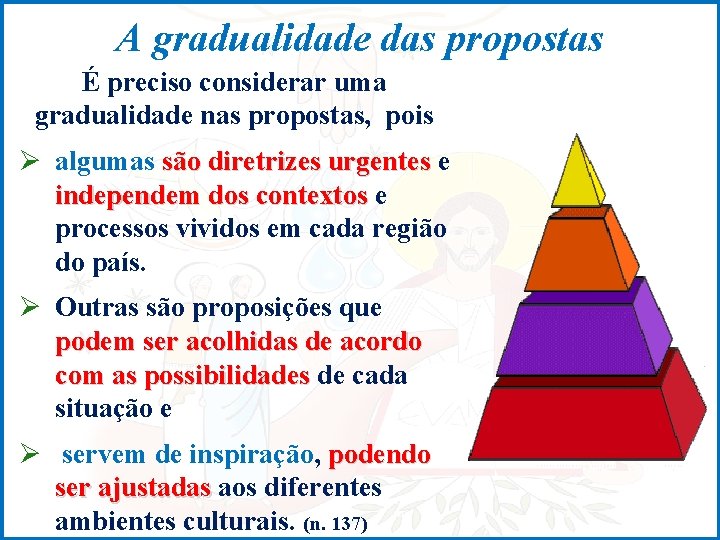 A gradualidade das propostas

É preciso considerar uma gradualidade nas propostas, pois

➢ algumas são diretrizes urgentes e independem dos contextos e processos vividos em cada região do país.

➢ Outras são proposições que podem ser acolhidas de acordo com as possibilidades de cada situação e

➢ servem de inspiração, podendo ser ajustadas aos diferentes ambientes culturais. (n. 137)